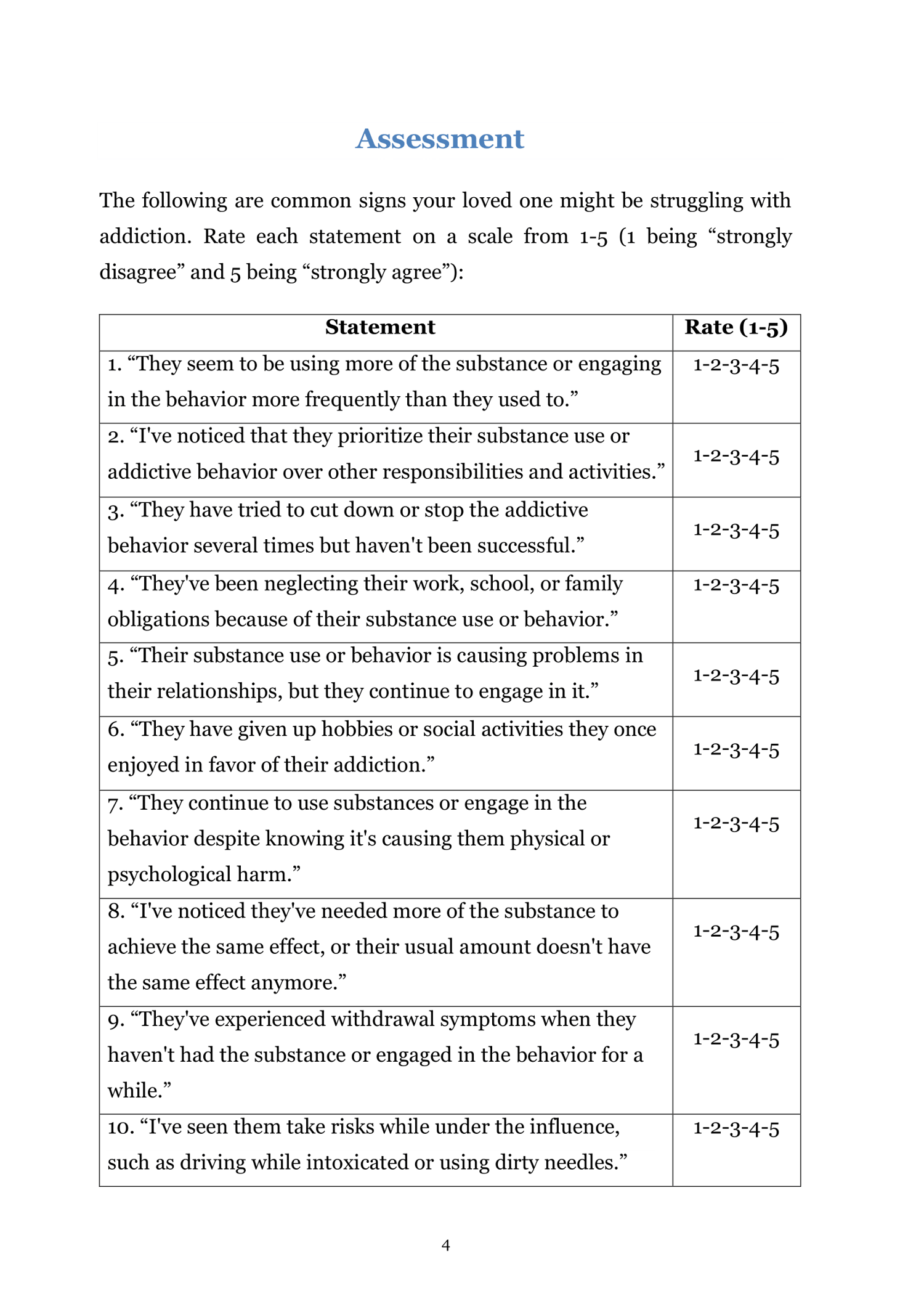 Assessment

The following are common signs your loved one might be struggling with addiction. Rate each statement on a scale from 1-5 (1 being “strongly disagree” and 5 being “strongly agree”):

| Statement | Rate (1-5) |
|---|---|
| 1. “They seem to be using more of the substance or engaging in the behavior more frequently than they used to.” | 1-2-3-4-5 |
| 2. “I've noticed that they prioritize their substance use or addictive behavior over other responsibilities and activities.” | 1-2-3-4-5 |
| 3. “They have tried to cut down or stop the addictive behavior several times but haven't been successful.” | 1-2-3-4-5 |
| 4. “They've been neglecting their work, school, or family obligations because of their substance use or behavior.” | 1-2-3-4-5 |
| 5. “Their substance use or behavior is causing problems in their relationships, but they continue to engage in it.” | 1-2-3-4-5 |
| 6. “They have given up hobbies or social activities they once enjoyed in favor of their addiction.” | 1-2-3-4-5 |
| 7. “They continue to use substances or engage in the behavior despite knowing it's causing them physical or psychological harm.” | 1-2-3-4-5 |
| 8. “I've noticed they've needed more of the substance to achieve the same effect, or their usual amount doesn't have the same effect anymore.” | 1-2-3-4-5 |
| 9. “They've experienced withdrawal symptoms when they haven't had the substance or engaged in the behavior for a while.” | 1-2-3-4-5 |
| 10. “I've seen them take risks while under the influence, such as driving while intoxicated or using dirty needles.” | 1-2-3-4-5 |

4